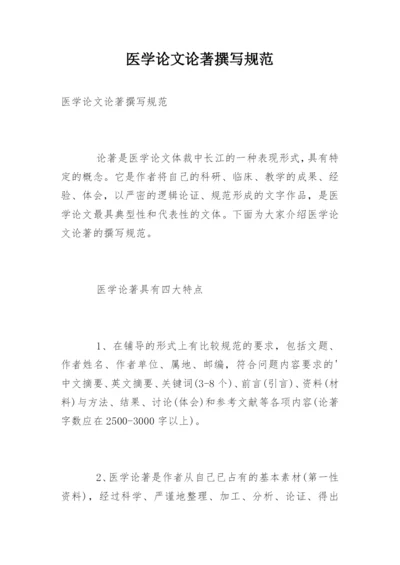 医学论文论著撰写规范

医学论文论著撰写规范

论著是医学论文体裁中长江的一种表现形式，具有特定的概念。它是作者将自己的科研、临床、教学的成果、经验、体会，以严密的逻辑论证、规范形成的文字作品，是医学论文最具典型性和代表性的文体。下面为大家介绍医学论文论著的撰写规范。

医学论著具有四大特点

1、在辅导的形式上有比较规范的要求，包括文题、作者姓名、作者单位、属地、邮编，符合问题内容要求的'中文摘要、英文摘要、关键词(3-8个)、前言(引言)、资料(材料)与方法、结果、讨论(体会)和参考文献等各项内容(论著字数应在2500-3000字以上)。

2、医学论著是作者从自己已占有的基本素材(第一性资料)，经过科学、严谨地整理、加工、分析、论证、得出